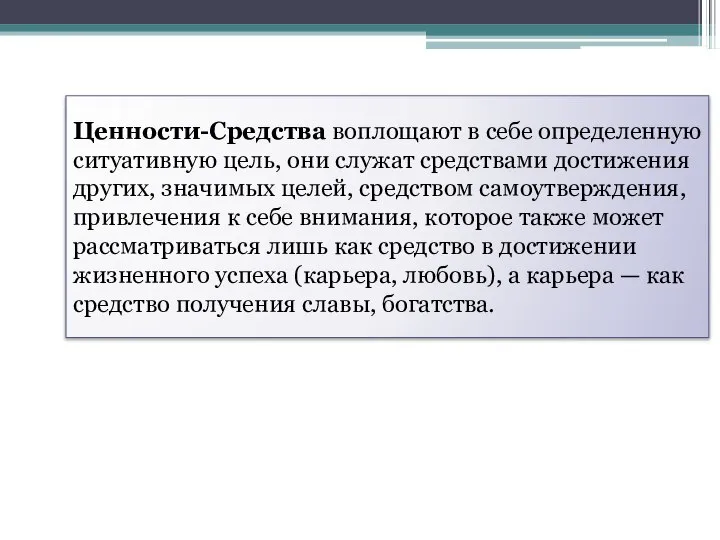 Ценности-Средства воплощают в себе определенную ситуативную цель, они служат средствами достижения других, значимых целей, средством самоутверждения, привлечения к себе внимания, которое также может рассматриваться лишь как средство в достижении жизненного успеха (карьера, любовь), а карьера — как средство получения славы, богатства.